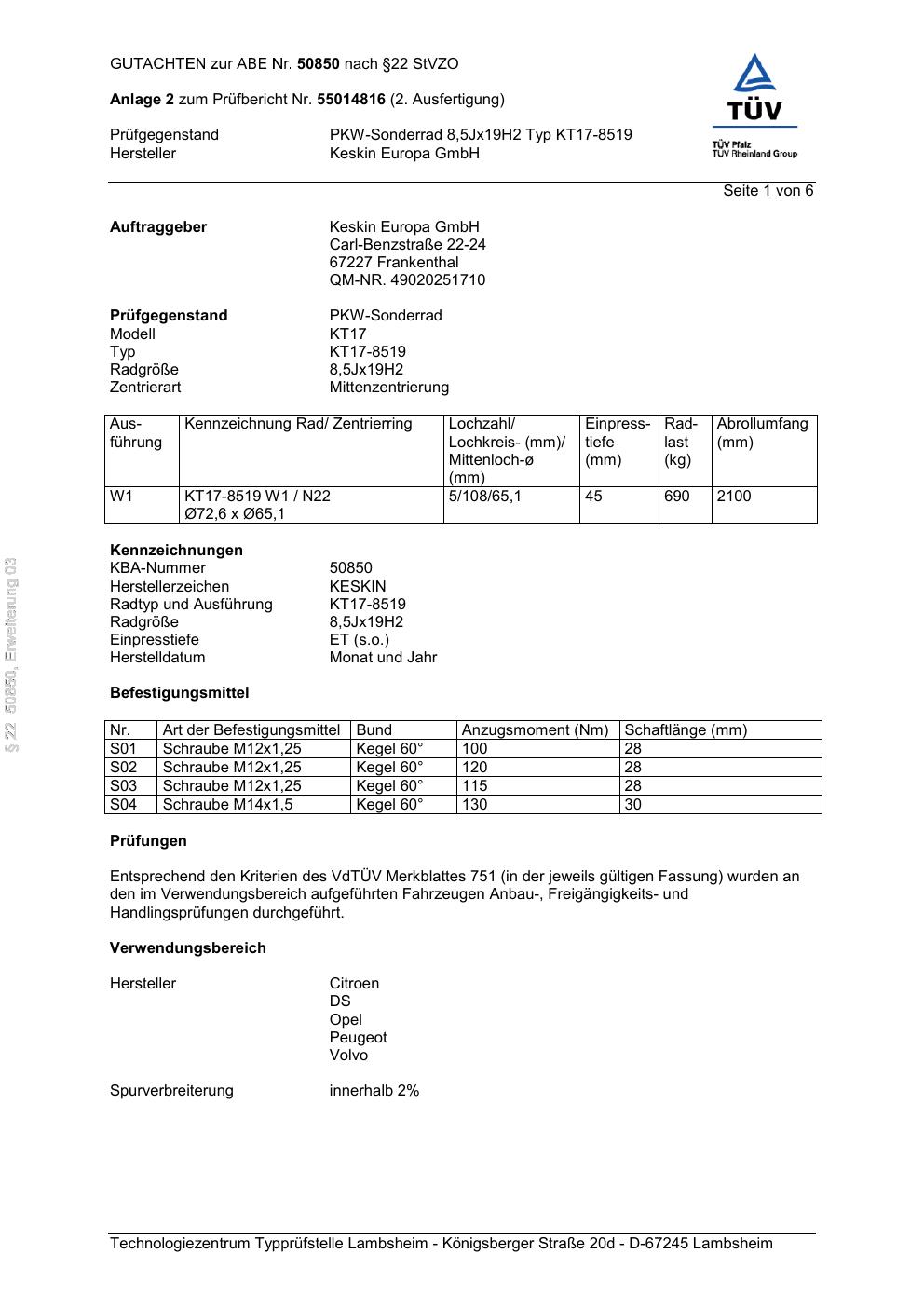 GUTACHTEN zur ABE Nr. 50850 nach §22 StVZO

Anlage 2 zum Prüfbericht Nr. 55014816 (2. Ausfertigung)

Prüfgegenstand PKW-Sonderrad 8,5Jx19H2 Typ KT17-8519
Hersteller Keskin Europa GmbH

TÜV
TÜV Pfalz
TÜV Rheinland Group

Seite 1 von 6

Auftraggeber Keskin Europa GmbH
Carl-Benzstraße 22-24
67227 Frankenthal
QM-NR. 49020251710

Prüfgegenstand PKW-Sonderrad
Modell KT17
Typ KT17-8519
Radgröße 8,5Jx19H2
Zentrierart Mittenzentrierung

| Ausführung | Kennzeichnung Rad/ Zentrierring | Lochzahl/ Lochkreis- (mm)/ Mittenloch-ø (mm) | Einpresstiefe (mm) | Radlast (kg) | Abrollumfang (mm) |
|---|---|---|---|---|---|
| W1 | KT17-8519 W1 / N22 Ø72,6 x Ø65,1 | 5/108/65,1 | 45 | 690 | 2100 |

Kennzeichnungen
KBA-Nummer 50850
Herstellerzeichen KESKIN
Radtyp und Ausführung KT17-8519
Radgröße 8,5Jx19H2
Einpresstiefe ET (s.o.)
Herstelldatum Monat und Jahr

Befestigungsmittel

| Nr. | Art der Befestigungsmittel | Bund | Anzugsmoment (Nm) | Schaftlänge (mm) |
|---|---|---|---|---|
| S01 | Schraube M12x1,25 | Kegel 60° | 100 | 28 |
| S02 | Schraube M12x1,25 | Kegel 60° | 120 | 28 |
| S03 | Schraube M12x1,25 | Kegel 60° | 115 | 28 |
| S04 | Schraube M14x1,5 | Kegel 60° | 130 | 30 |

Prüfungen

Entsprechend den Kriterien des VdTÜV Merkblattes 751 (in der jeweils gültigen Fassung) wurden an den im Verwendungsbereich aufgeführten Fahrzeugen Anbau-, Freigängigkeits- und Handlingsprüfungen durchgeführt.

Verwendungsbereich

Hersteller Citroen
DS
Opel
Peugeot
Volvo

Spurverbreiterung innerhalb 2%

§ 22 50850, Erweiterung 03

Technologiezentrum Typprüfstelle Lambsheim - Königsberger Straße 20d - D-67245 Lambsheim